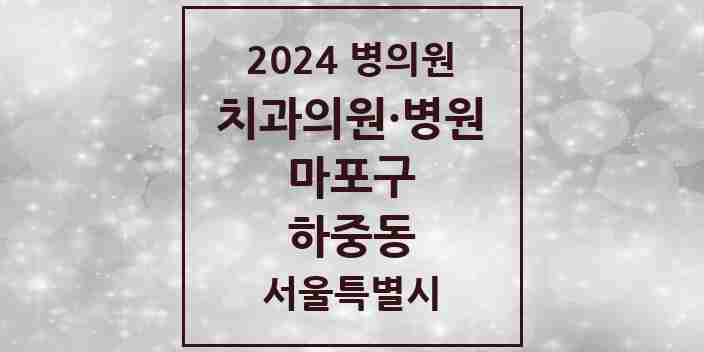 2024 병의원
치과의원·병원
마포구
하중동
서울특별시